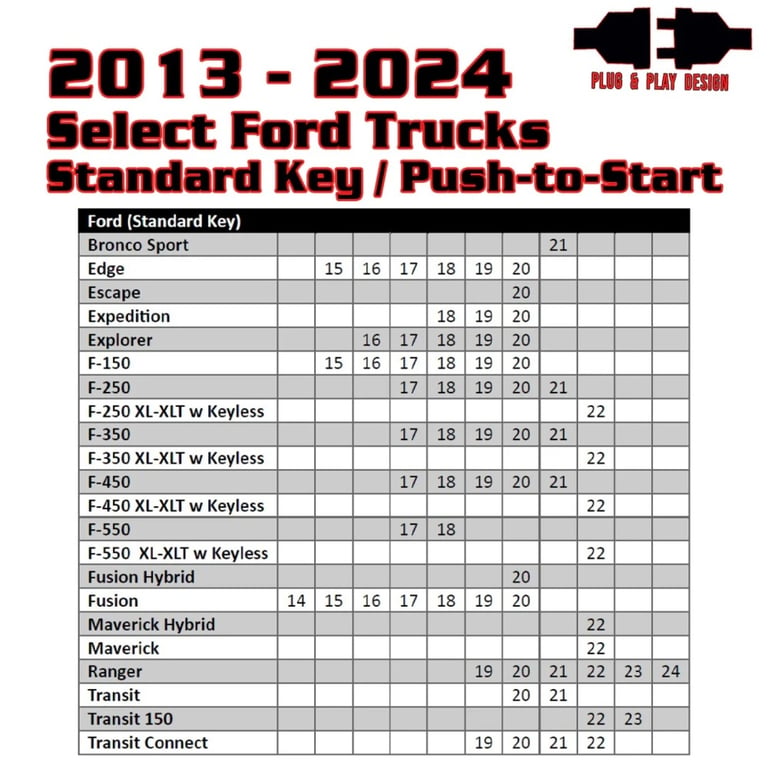 PLUG & PLAY DESIGN

2013 - 2024
Select Ford Trucks
Standard Key / Push-to-Start

| Ford (Standard Key) | | | | | | | | | | | |
|---|---|---|---|---|---|---|---|---|---|---|---|
| Bronco Sport | | | | | | | | 21 | | | |
| Edge | | 15 | 16 | 17 | 18 | 19 | 20 | | | | |
| Escape | | | | | | | 20 | | | | |
| Expedition | | | | | 18 | 19 | 20 | | | | |
| Explorer | | | 16 | 17 | 18 | 19 | 20 | | | | |
| F-150 | | 15 | 16 | 17 | 18 | 19 | 20 | | | | |
| F-250 | | | | 17 | 18 | 19 | 20 | 21 | | | |
| F-250 XL-XLT w Keyless | | | | | | | | | 22 | | |
| F-350 | | | | 17 | 18 | 19 | 20 | 21 | | | |
| F-350 XL-XLT w Keyless | | | | | | | | | 22 | | |
| F-450 | | | | 17 | 18 | 19 | 20 | 21 | | | |
| F-450 XL-XLT w Keyless | | | | | | | | | 22 | | |
| F-550 | | | | 17 | 18 | | | | | | |
| F-550 XL-XLT w Keyless | | | | | | | | | 22 | | |
| Fusion Hybrid | | | | | | | 20 | | | | |
| Fusion | 14 | 15 | 16 | 17 | 18 | 19 | 20 | | | | |
| Maverick Hybrid | | | | | | | | | 22 | | |
| Maverick | | | | | | | | | 22 | | |
| Ranger | | | | | | 19 | 20 | 21 | 22 | 23 | 24 |
| Transit | | | | | | | 20 | 21 | | | |
| Transit 150 | | | | | | | | | 22 | 23 | |
| Transit Connect | | | | | | 19 | 20 | 21 | 22 | | |